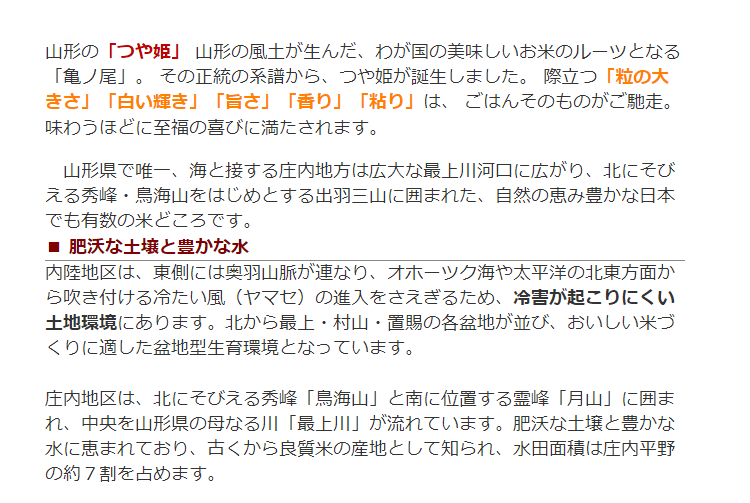 山形の「つや姫」 山形の風土が生んだ、わが国の美味しいお米のルーツとなる「亀ノ尾」。 その正統の系譜から、つや姫が誕生しました。 際立つ「粒の大きさ」「白い輝き」「旨さ」「香り」「粘り」は、 ごはんそのものがご馳走。味わうほどに至福の喜びに満たされます。

山形県で唯一、海と接する庄内地方は広大な最上川河口に広がり、北にそびえる秀峰・鳥海山をはじめとする出羽三山に囲まれた、自然の恵み豊かな日本でも有数の米どころです。

■ 肥沃な土壌と豊かな水

内陸地区は、東側には奥羽山脈が連なり、オホーツク海や太平洋の北東方面から吹き付ける冷たい風（ヤマセ）の進入をさえぎるため、冷害が起こりにくい土地環境にあります。北から最上・村山・置賜の各盆地が並び、おいしい米づくりに適した盆地型生育環境となっています。

庄内地区は、北にそびえる秀峰「鳥海山」と南に位置する霊峰「月山」に囲まれ、中央を山形県の母なる川「最上川」が流れています。肥沃な土壌と豊かな水に恵まれており、古くから良質米の産地として知られ、水田面積は庄内平野の約７割を占めます。